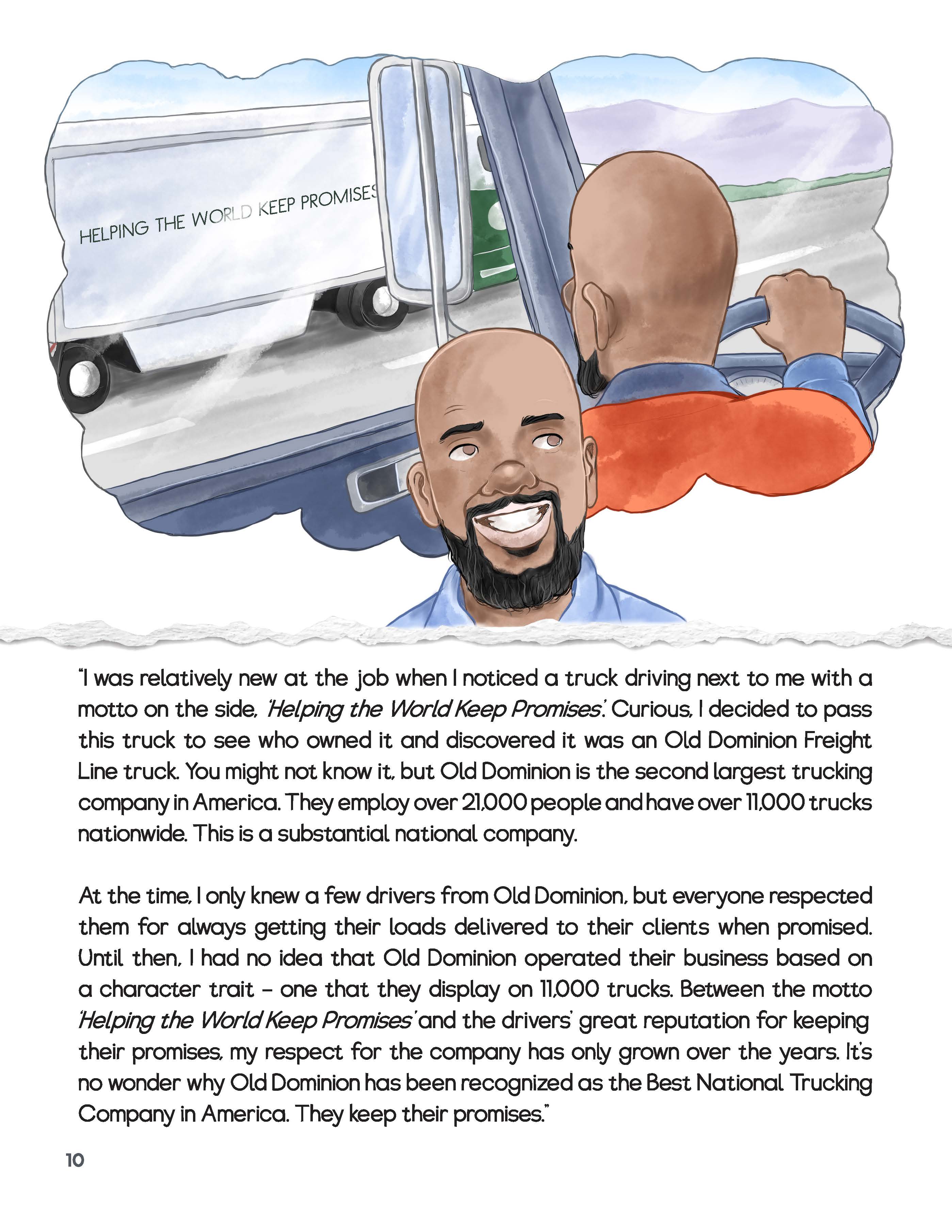 HELPING THE WORLD KEEP PROMISES

"I was relatively new at the job when I noticed a truck driving next to me with a motto on the side, 'Helping the World Keep Promises'. Curious, I decided to pass this truck to see who owned it and discovered it was an Old Dominion Freight Line truck. You might not know it, but Old Dominion is the second largest trucking company in America. They employ over 21,000 people and have over 11,000 trucks nationwide. This is a substantial national company.

At the time, I only knew a few drivers from Old Dominion, but everyone respected them for always getting their loads delivered to their clients when promised. Until then, I had no idea that Old Dominion operated their business based on a character trait – one that they display on 11,000 trucks. Between the motto 'Helping the World Keep Promises' and the drivers' great reputation for keeping their promises, my respect for the company has only grown over the years. It's no wonder why Old Dominion has been recognized as the Best National Trucking Company in America. They keep their promises."

10